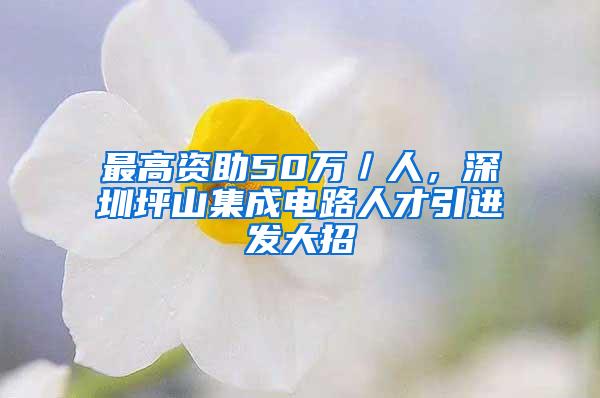 最高资助50万／人，深圳坪山集成电路人才引进发大招